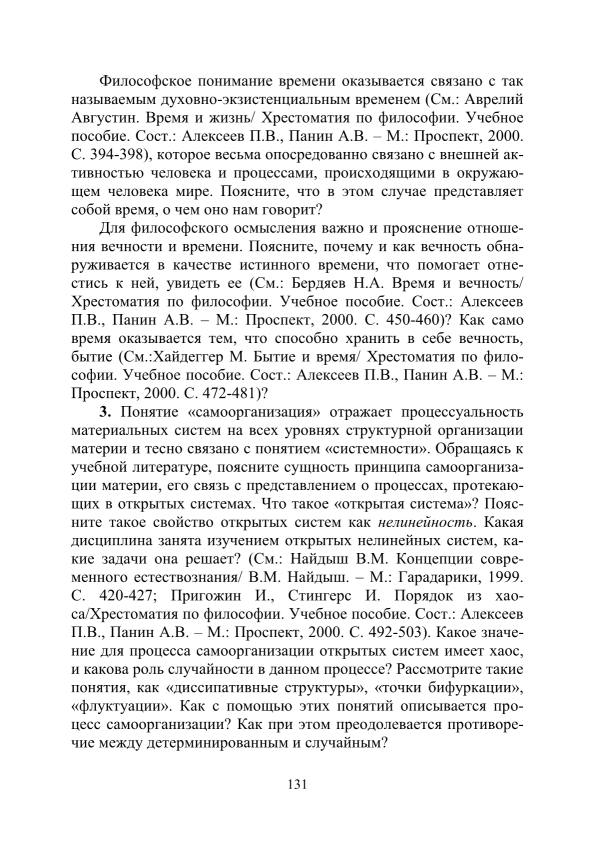 Философское понимание времени оказывается связано с так называемым духовно-экзистенциальным временем (См.: Аврелий Августин. Время и жизнь/ Хрестоматия по философии. Учебное пособие. Сост.: Алексеев П.В., Панин А.В. – М.: Проспект, 2000. С. 394-398), которое весьма опосредованно связано с внешней активностью человека и процессами, происходящими в окружающем человека мире. Поясните, что в этом случае представляет собой время, о чем оно нам говорит?

Для философского осмысления важно и прояснение отношения вечности и времени. Поясните, почему и как вечность обнаруживается в качестве истинного времени, что помогает отнестись к ней, увидеть ее (См.: Бердяев Н.А. Время и вечность/ Хрестоматия по философии. Учебное пособие. Сост.: Алексеев П.В., Панин А.В. – М.: Проспект, 2000. С. 450-460)? Как само время оказывается тем, что способно хранить в себе вечность, бытие (См.:Хайдеггер М. Бытие и время/ Хрестоматия по философии. Учебное пособие. Сост.: Алексеев П.В., Панин А.В. – М.: Проспект, 2000. С. 472-481)?

**3.** Понятие «самоорганизация» отражает процессуальность материальных систем на всех уровнях структурной организации материи и тесно связано с понятием «системности». Обращаясь к учебной литературе, поясните сущность принципа самоорганизации материи, его связь с представлением о процессах, протекающих в открытых системах. Что такое «открытая система»? Поясните такое свойство открытых систем как *нелинейность*. Какая дисциплина занята изучением открытых нелинейных систем, какие задачи она решает? (См.: Найдыш В.М. Концепции современного естествознания/ В.М. Найдыш. – М.: Гарадарики, 1999. С. 420-427; Пригожин И., Стингерс И. Порядок из хаоса/Хрестоматия по философии. Учебное пособие. Сост.: Алексеев П.В., Панин А.В. – М.: Проспект, 2000. С. 492-503). Какое значение для процесса самоорганизации открытых систем имеет хаос, и какова роль случайности в данном процессе? Рассмотрите такие понятия, как «диссипативные структуры», «точки бифуркации», «флуктуации». Как с помощью этих понятий описывается процесс самоорганизации? Как при этом преодолевается противоречие между детерминированным и случайным?

131